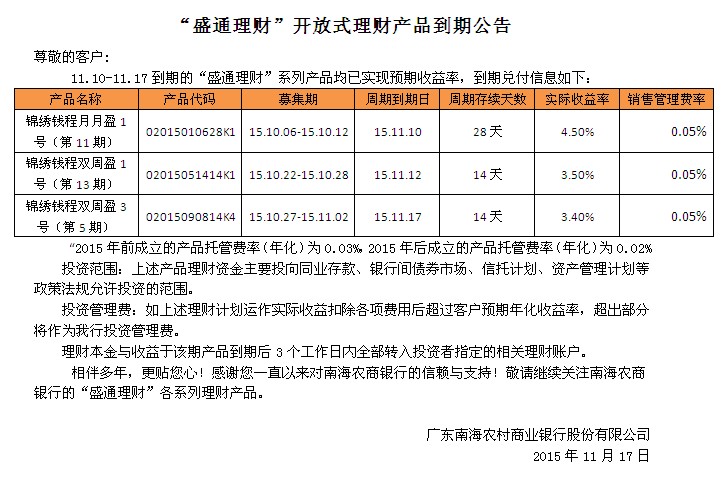 “盛通理财”开放式理财产品到期公告

尊敬的客户：

11.10-11.17 到期的“盛通理财”系列产品均已实现预期收益率，到期兑付信息如下：

| 产品名称 | 产品代码 | 募集期 | 周期到期日 | 周期存续天数 | 实际收益率 | 销售管理费率 |
|---|---|---|---|---|---|---|
| 锦绣钱程月月盈 1 号（第 11 期） | 02015010628K1 | 15.10.06-15.10.12 | 15.11.10 | 28 天 | 4.50% | 0.05% |
| 锦绣钱程双周盈 1 号（第 13 期） | 02015051414K1 | 15.10.22-15.10.28 | 15.11.12 | 14 天 | 3.50% | 0.05% |
| 锦绣钱程双周盈 3 号（第 5 期） | 02015090814K4 | 15.10.27-15.11.02 | 15.11.17 | 14 天 | 3.40% | 0.05% |

“2015 年前成立的产品托管费率（年化）为 0.03%，2015 年后成立的产品托管费率（年化）为 0.02%

投资范围：上述产品理财资金主要投向同业存款、银行间债券市场、信托计划、资产管理计划等政策法规允许投资的范围。

投资管理费：如上述理财计划运作实际收益扣除各项费用后超过客户预期年化收益率，超出部分将作为我行投资管理费。

理财本金与收益于该期产品到期后 3 个工作日内全部转入投资者指定的相关理财账户。

相伴多年，更贴您心！感谢您一直以来对南海农商银行的信赖与支持！敬请继续关注南海农商银行的“盛通理财”各系列理财产品。

广东南海农村商业银行股份有限公司
2015 年 11 月 17 日